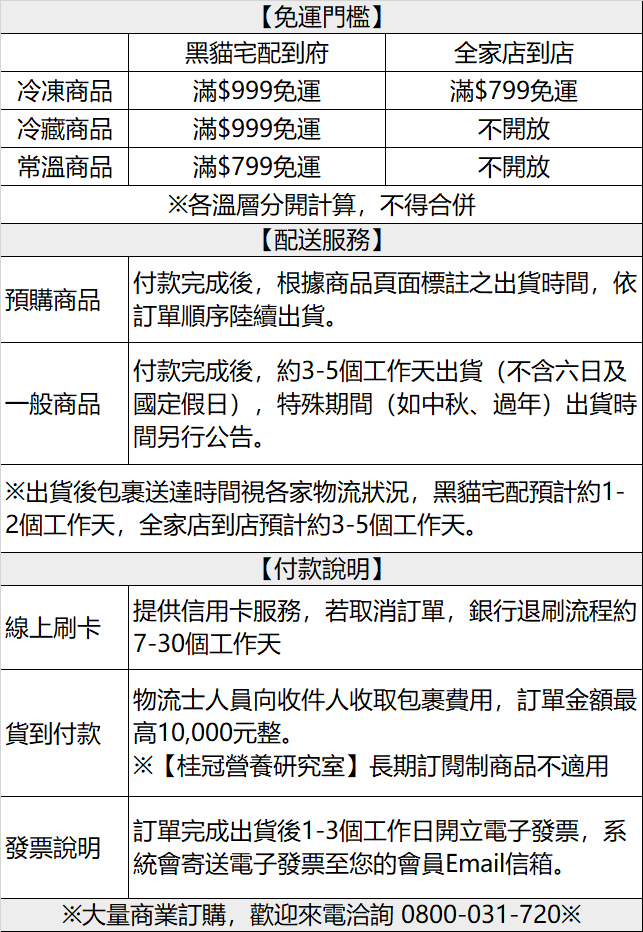 【免運門檻】

| | 黑貓宅配到府 | 全家店到店 |
|---|---|---|
| 冷凍商品 | 滿\$999免運 | 滿\$799免運 |
| 冷藏商品 | 滿\$999免運 | 不開放 |
| 常溫商品 | 滿\$799免運 | 不開放 |

※各溫層分開計算，不得合併

【配送服務】

| | |
|---|---|
| 預購商品 | 付款完成後，根據商品頁面標註之出貨時間，依訂單順序陸續出貨。 |
| 一般商品 | 付款完成後，約3-5個工作天出貨（不含六日及國定假日），特殊期間（如中秋、過年）出貨時間另行公告。 |

※出貨後包裹送達時間視各家物流狀況，黑貓宅配預計約1-2個工作天，全家店到店預計約3-5個工作天。

【付款說明】

| | |
|---|---|
| 線上刷卡 | 提供信用卡服務，若取消訂單，銀行退刷流程約7-30個工作天 |
| 貨到付款 | 物流士人員向收件人收取包裹費用，訂單金額最高10,000元整。 ※【桂冠營養研究室】長期訂閱制商品不適用 |
| 發票說明 | 訂單完成出貨後1-3個工作日開立電子發票，系統會寄送電子發票至您的會員Email信箱。 |

※大量商業訂購，歡迎來電洽詢 0800-031-720※